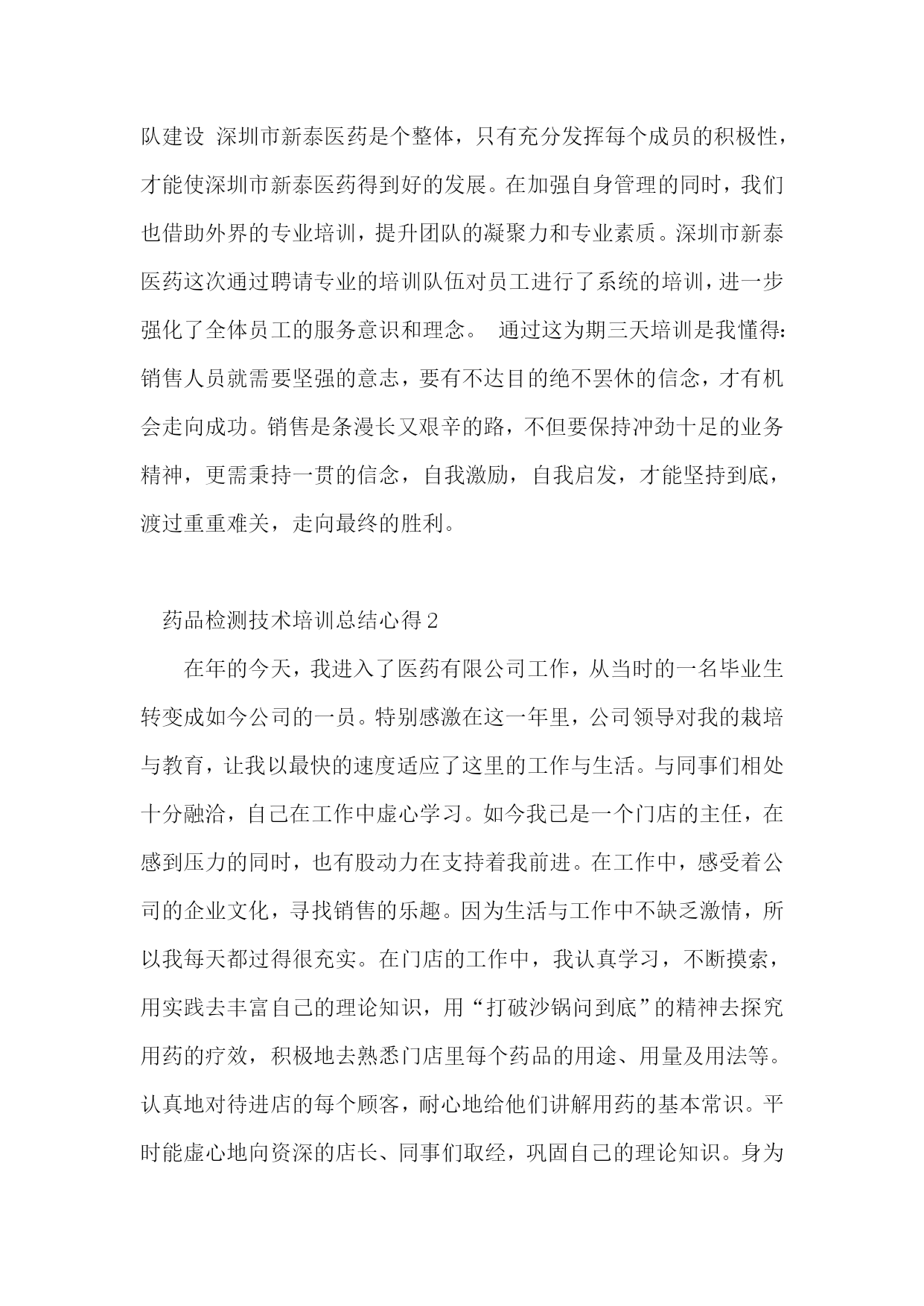 队建设 深圳市新泰医药是个整体，只有充分发挥每个成员的积极性，才能使深圳市新泰医药得到好的发展。在加强自身管理的同时，我们也借助外界的专业培训，提升团队的凝聚力和专业素质。深圳市新泰医药这次通过聘请专业的培训队伍对员工进行了系统的培训，进一步强化了全体员工的服务意识和理念。 通过这为期三天培训是我懂得:销售人员就需要坚强的意志，要有不达目的绝不罢休的信念，才有机会走向成功。销售是条漫长又艰辛的路，不但要保持冲劲十足的业务精神，更需秉持一贯的信念，自我激励，自我启发，才能坚持到底，渡过重重难关，走向最终的胜利。

药品检测技术培训总结心得2

在年的今天，我进入了医药有限公司工作，从当时的一名毕业生转变成如今公司的一员。特别感激在这一年里，公司领导对我的栽培与教育，让我以最快的速度适应了这里的工作与生活。与同事们相处十分融洽，自己在工作中虚心学习。如今我已是一个门店的主任，在感到压力的同时，也有股动力在支持着我前进。在工作中，感受着公司的企业文化，寻找销售的乐趣。因为生活与工作中不缺乏激情，所以我每天都过得很充实。在门店的工作中，我认真学习，不断摸索，用实践去丰富自己的理论知识，用“打破沙锅问到底”的精神去探究用药的疗效，积极地去熟悉门店里每个药品的用途、用量及用法等。认真地对待进店的每个顾客，耐心地给他们讲解用药的基本常识。平时能虚心地向资深的店长、同事们取经，巩固自己的理论知识。身为